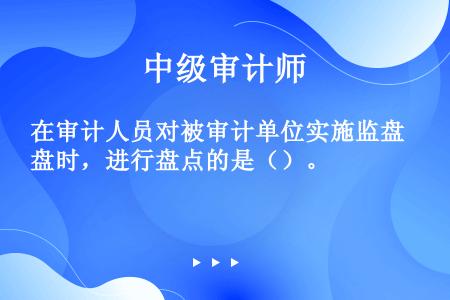 中级审计师

在审计人员对被审计单位实施监盘盘时，进行盘点的是（）。

▶ ▶ ▶